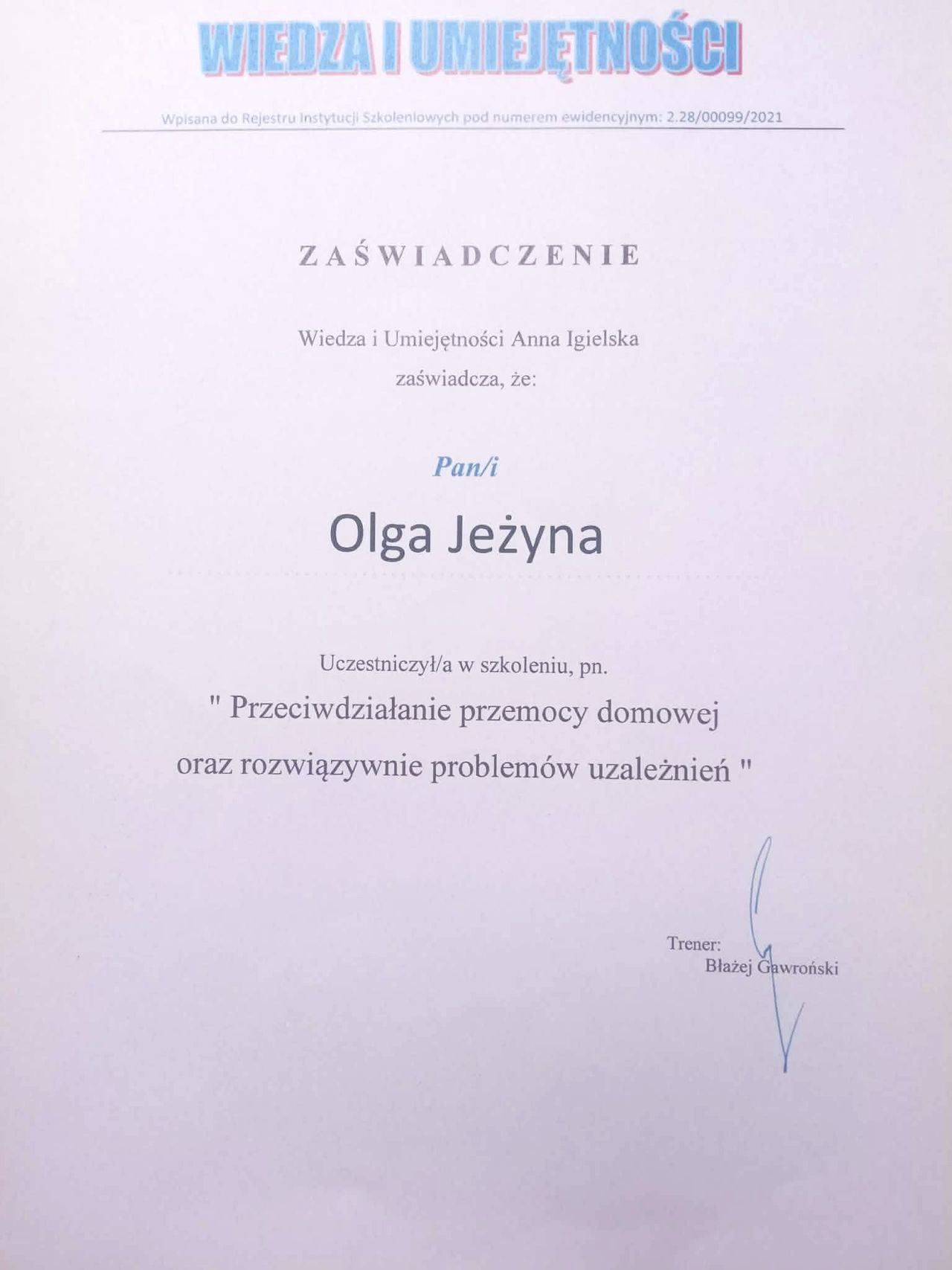 WIEDZA I UMIEJĘTNOŚCI

Wpisana do Rejestru Instytucji Szkoleniowych pod numerem ewidencyjnym: 2.28/00099/2021

ZAŚWIADCZENIE

Wiedza i Umiejętności Anna Igielska zaświadcza, że:

Pan/i

Olga Jeżyna

Uczestniczył/a w szkoleniu, pn.

" Przeciwdziałanie przemocy domowej oraz rozwiązywnie problemów uzależnień "

Trener:
Błażej Gawroński